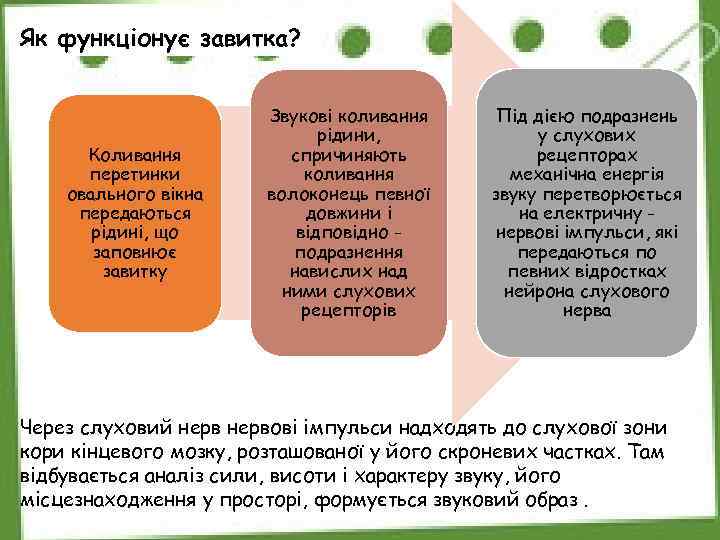 Як функціонує завитка?

Коливання перетинки овального вікна передаються рідині, що заповнює завитку

Звукові коливання рідини, спричиняють коливання волоконець певної довжини і відповідно - подразнення навислих над ними слухових рецепторів

Під дією подразнень у слухових рецепторах механічна енергія звуку перетворюється на електричну - нервові імпульси, які передаються по певних відростках нейрона слухового нерва

Через слуховий нерв нервові імпульси надходять до слухової зони кори кінцевого мозку, розташованої у його скроневих частках. Там відбувається аналіз сили, висоти і характеру звуку, його місцезнаходження у просторі, формується звуковий образ .